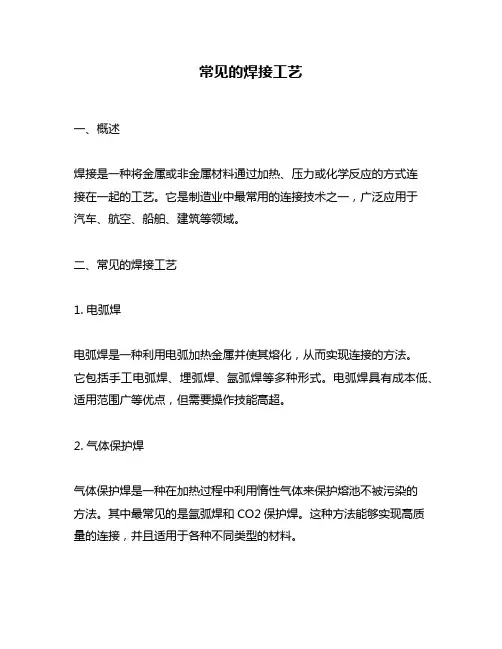 常见的焊接工艺

一、概述

焊接是一种将金属或非金属材料通过加热、压力或化学反应的方式连接在一起的工艺。它是制造业中最常用的连接技术之一，广泛应用于汽车、航空、船舶、建筑等领域。

二、常见的焊接工艺

1. 电弧焊

电弧焊是一种利用电弧加热金属并使其熔化，从而实现连接的方法。它包括手工电弧焊、埋弧焊、氩弧焊等多种形式。电弧焊具有成本低、适用范围广等优点，但需要操作技能高超。

2. 气体保护焊

气体保护焊是一种在加热过程中利用惰性气体来保护熔池不被污染的方法。其中最常见的是氩弧焊和 CO2 保护焊。这种方法能够实现高质量的连接，并且适用于各种不同类型的材料。